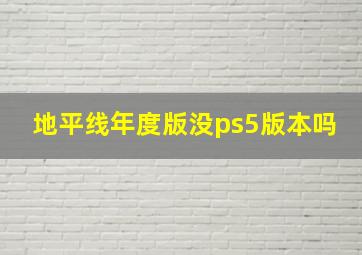 地平线年度版没ps5版本吗